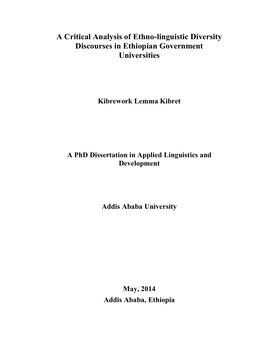 A Critical Analysis of Ethno-linguistic Diversity Discourses in Ethiopian Government Universities

Kibrework Lemma Kibret

A PhD Dissertation in Applied Linguistics and Development

Addis Ababa University

May, 2014
Addis Ababa, Ethiopia